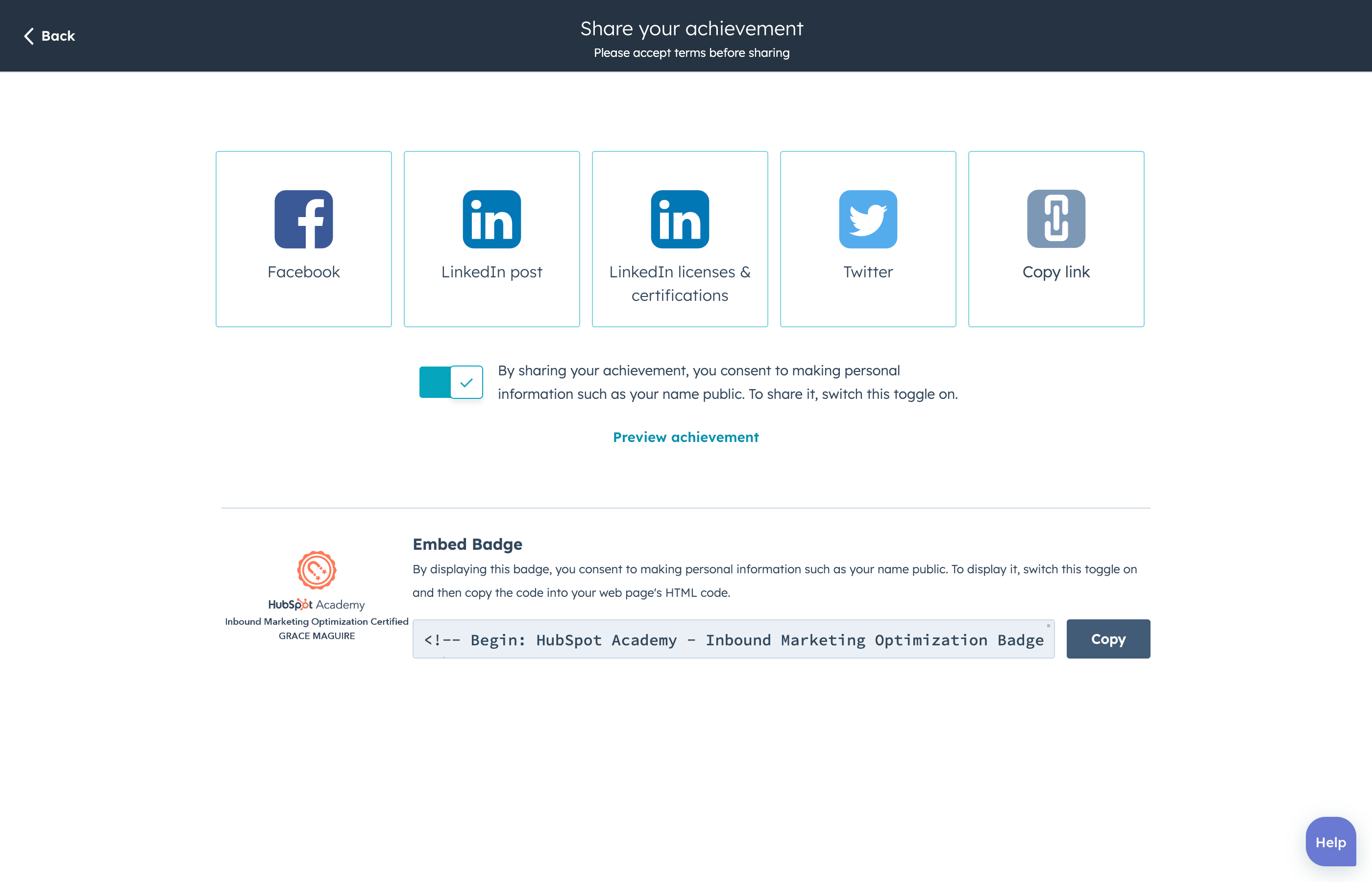 Back

Share your achievement
Please accept terms before sharing

Facebook

LinkedIn post

LinkedIn licenses & certifications

Twitter

Copy link

By sharing your achievement, you consent to making personal information such as your name public. To share it, switch this toggle on.

Preview achievement

HubSpot Academy
Inbound Marketing Optimization Certified
GRACE MAGUIRE

Embed Badge

By displaying this badge, you consent to making personal information such as your name public. To display it, switch this toggle on and then copy the code into your web page's HTML code.

<!-- Begin: HubSpot Academy - Inbound Marketing Optimization Badge

Copy

Help